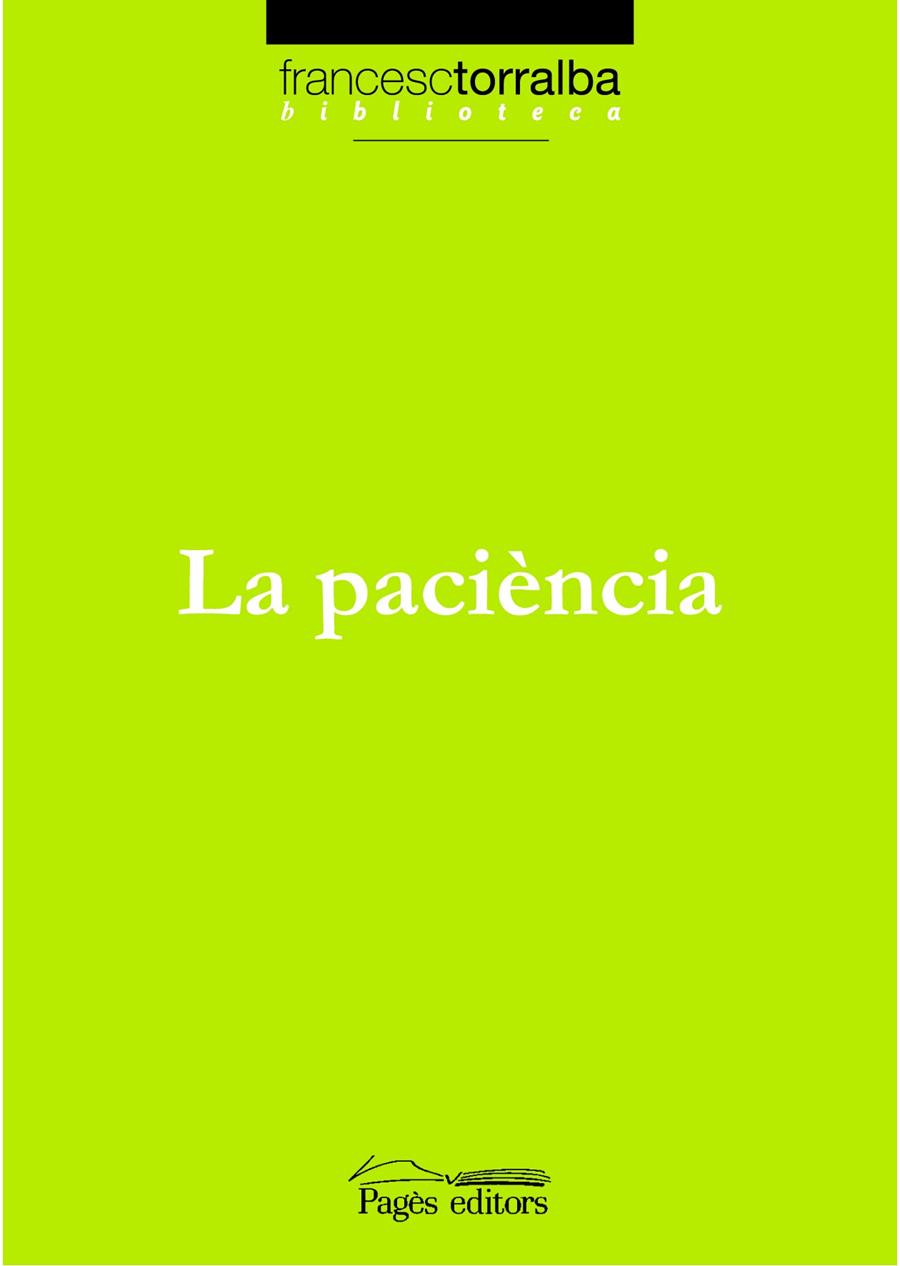 francesctorralba
biblioteca

La paciència

Pagès editors